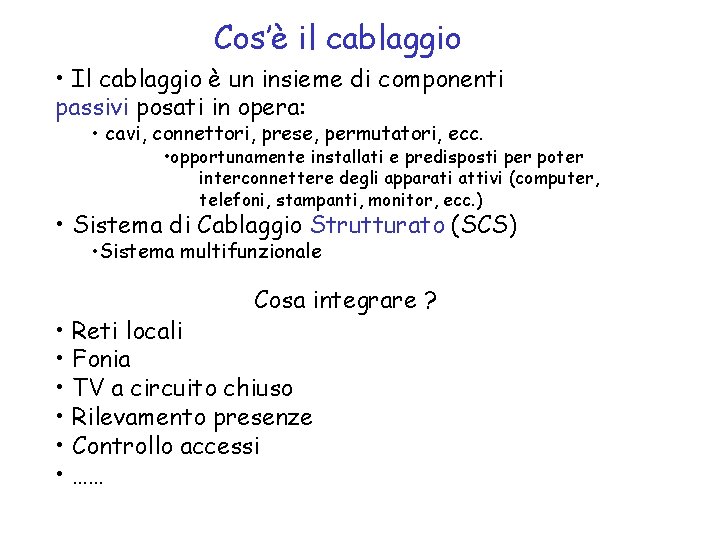 Cos'è il cablaggio

• Il cablaggio è un insieme di componenti passivi posati in opera:

• cavi, connettori, prese, permutatori, ecc.

•opportunamente installati e predisposti per poter interconnettere degli apparati attivi (computer, telefoni, stampanti, monitor, ecc.)

• Sistema di Cablaggio Strutturato (SCS)

•Sistema multifunzionale

Cosa integrare ?

• Reti locali
• Fonia
• TV a circuito chiuso
• Rilevamento presenze
• Controllo accessi
• ……